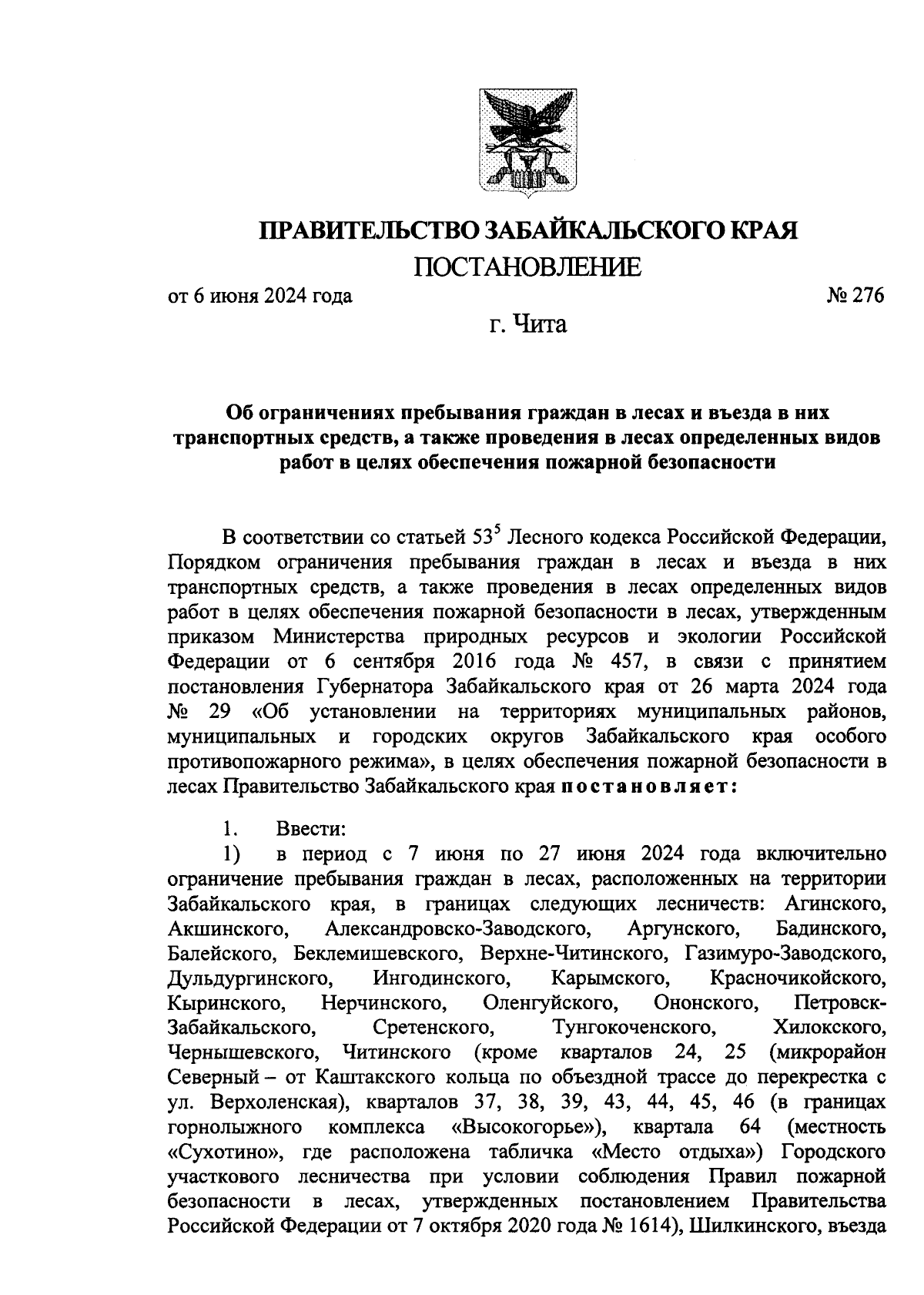 ПРАВИТЕЛЬСТВО ЗАБАЙКАЛЬСКОГО КРАЯ
ПОСТАНОВЛЕНИЕ

от 6 июня 2024 года № 276

г. Чита

Об ограничениях пребывания граждан в лесах и въезда в них транспортных средств, а также проведения в лесах определенных видов работ в целях обеспечения пожарной безопасности

В соответствии со статьей $53^5$ Лесного кодекса Российской Федерации, Порядком ограничения пребывания граждан в лесах и въезда в них транспортных средств, а также проведения в лесах определенных видов работ в целях обеспечения пожарной безопасности в лесах, утвержденным приказом Министерства природных ресурсов и экологии Российской Федерации от 6 сентября 2016 года № 457, в связи с принятием постановления Губернатора Забайкальского края от 26 марта 2024 года № 29 «Об установлении на территориях муниципальных районов, муниципальных и городских округов Забайкальского края особого противопожарного режима», в целях обеспечения пожарной безопасности в лесах Правительство Забайкальского края постановляет:

1. Ввести:
1) в период с 7 июня по 27 июня 2024 года включительно ограничение пребывания граждан в лесах, расположенных на территории Забайкальского края, в границах следующих лесничеств: Агинского, Акшинского, Александровско-Заводского, Аргунского, Бадинского, Балейского, Беклемишевского, Верхне-Читинского, Газимуро-Заводского, Дульдургинского, Ингодинского, Карымского, Красночикойского, Кыринского, Нерчинского, Оленгуйского, Ононского, Петровск-Забайкальского, Сретенского, Тунгокоченского, Хилокского, Чернышевского, Читинского (кроме кварталов 24, 25 (микрорайон Северный – от Каштакского кольца по объездной трассе до перекрестка с ул. Верхоленская), кварталов 37, 38, 39, 43, 44, 45, 46 (в границах горнолыжного комплекса «Высокогорье»), квартала 64 (местность «Сухотино», где расположена табличка «Место отдыха») Городского участкового лесничества при условии соблюдения Правил пожарной безопасности в лесах, утвержденных постановлением Правительства Российской Федерации от 7 октября 2020 года № 1614), Шилкинского, въезда